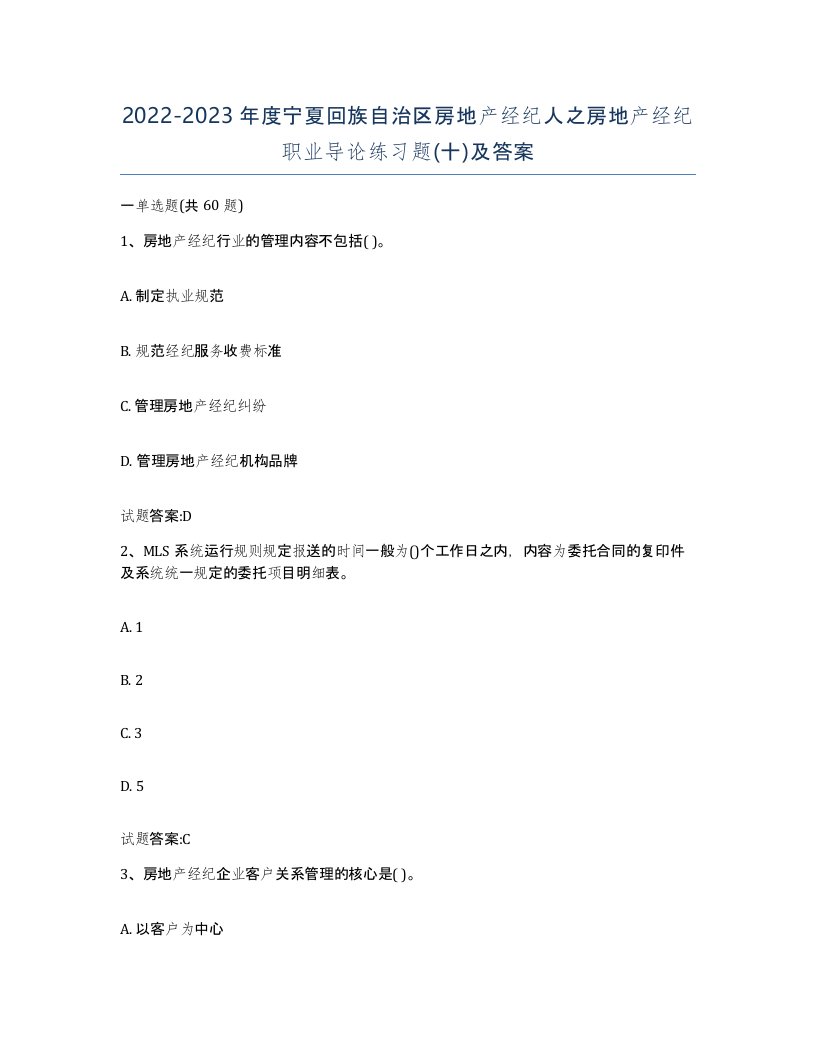 2022-2023年度宁夏回族自治区房地产经纪人之房地产经纪职业导论练习题(十)及答案

一单选题(共60题)

1、房地产经纪行业的管理内容不包括( )。

A. 制定执业规范

B. 规范经纪服务收费标准

C. 管理房地产经纪纠纷

D. 管理房地产经纪机构品牌

试题答案:D

2、MLS系统运行规则规定报送的时间一般为()个工作日之内，内容为委托合同的复印件及系统统一规定的委托项目明细表。

A. 1

B. 2

C. 3

D. 5

试题答案:C

3、房地产经纪企业客户关系管理的核心是( )。

A. 以客户为中心